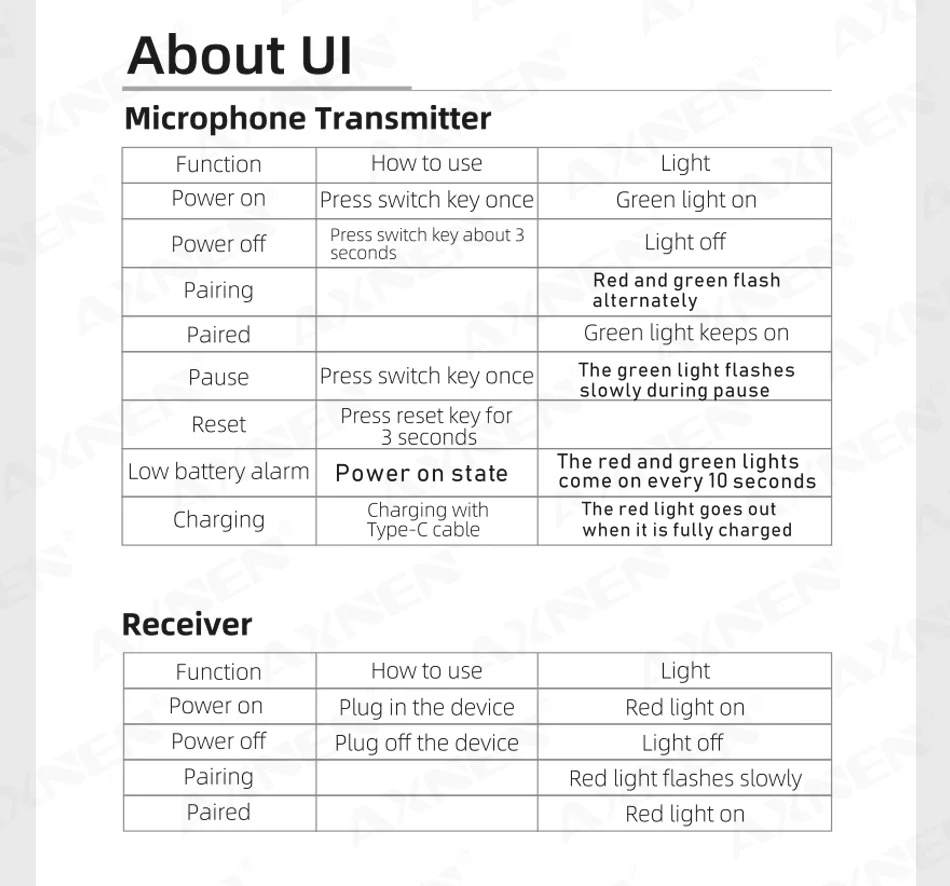 About UI

Microphone Transmitter

| Function | How to use | Light |
|---|---|---|
| Power on | Press switch key once | Green light on |
| Power off | Press switch key about 3 seconds | Light off |
| Pairing |  | Red and green flash alternately |
| Paired |  | Green light keeps on |
| Pause | Press switch key once | The green light flashes slowly during pause |
| Reset | Press reset key for 3 seconds |  |
| Low battery alarm | Power on state | The red and green lights come on every 10 seconds |
| Charging | Charging with Type-C cable | The red light goes out when it is fully charged |

Receiver

| Function | How to use | Light |
|---|---|---|
| Power on | Plug in the device | Red light on |
| Power off | Plug off the device | Light off |
| Pairing |  | Red light flashes slowly |
| Paired |  | Red light on |

AXNEN